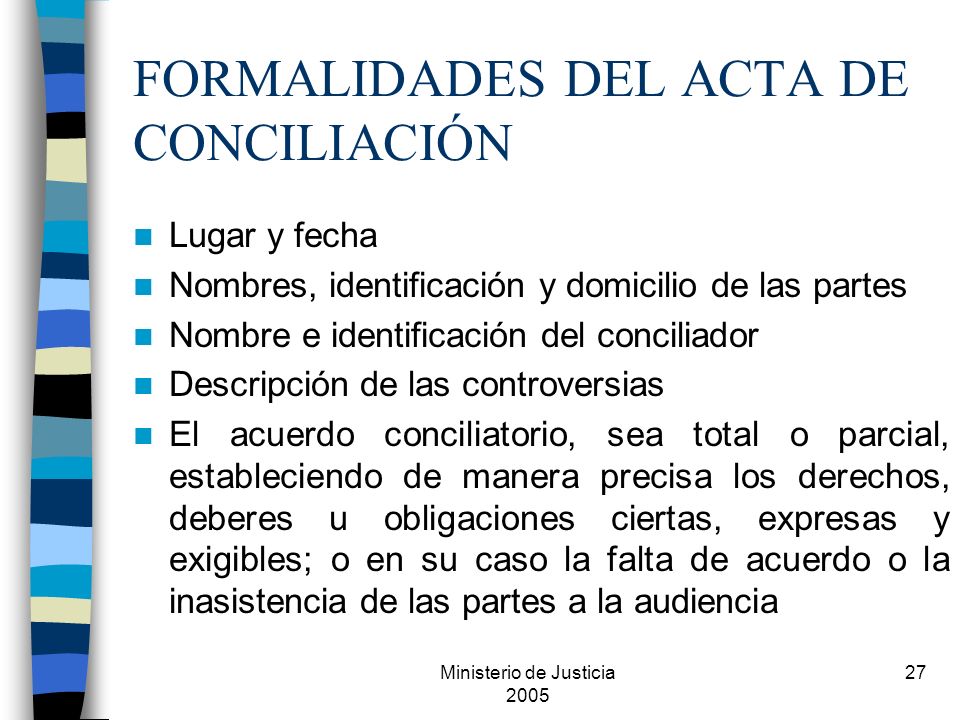 FORMALIDADES DEL ACTA DE CONCILIACIÓN

Lugar y fecha

Nombres, identificación y domicilio de las partes

Nombre e identificación del conciliador

Descripción de las controversias

El acuerdo conciliatorio, sea total o parcial, estableciendo de manera precisa los derechos, deberes u obligaciones ciertas, expresas y exigibles; o en su caso la falta de acuerdo o la inasistencia de las partes a la audiencia

Ministerio de Justicia 2005

27